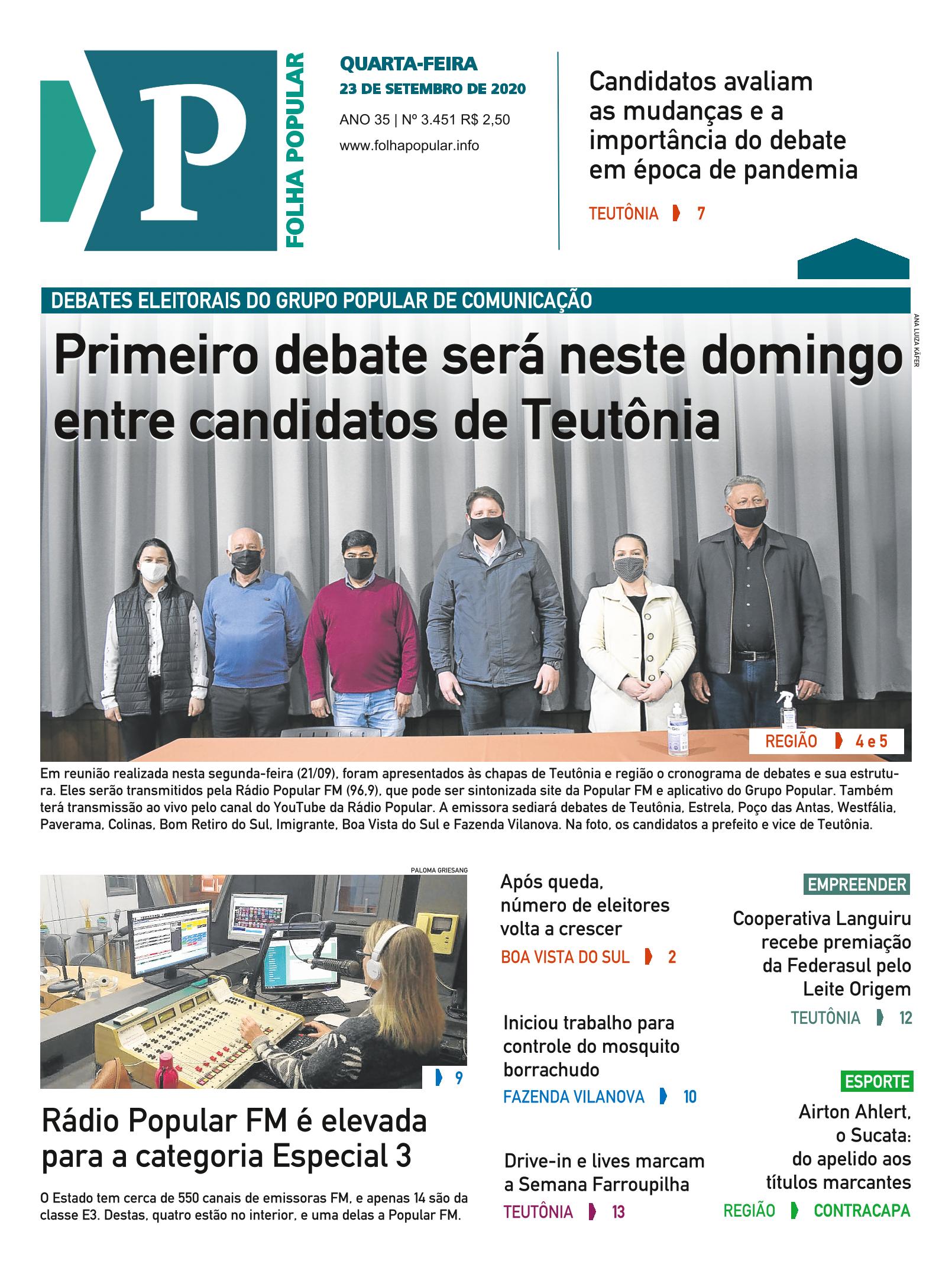 P

FOLHA POPULAR

QUARTA-FEIRA
23 DE SETEMBRO DE 2020

ANO 35 | Nº 3.451 R$ 2,50

www.folhapopular.info

Candidatos avaliam as mudanças e a importância do debate em época de pandemia

TEUTÔNIA 7

DEBATES ELEITORAIS DO GRUPO POPULAR DE COMUNICAÇÃO

ANA LUIZA KÄFER

Primeiro debate será neste domingo entre candidatos de Teutônia

REGIÃO 4 e 5

Em reunião realizada nesta segunda-feira (21/09), foram apresentados às chapas de Teutônia e região o cronograma de debates e sua estrutura. Eles serão transmitidos pela Rádio Popular FM (96,9), que pode ser sintonizada site da Popular FM e aplicativo do Grupo Popular. Também terá transmissão ao vivo pelo canal do YouTube da Rádio Popular. A emissora sediará debates de Teutônia, Estrela, Poço das Antas, Westfália, Paverama, Colinas, Bom Retiro do Sul, Imigrante, Boa Vista do Sul e Fazenda Vilanova. Na foto, os candidatos a prefeito e vice de Teutônia.

PALOMA GRIESANG

9

Rádio Popular FM é elevada para a categoria Especial 3

O Estado tem cerca de 550 canais de emissoras FM, e apenas 14 são da classe E3. Destas, quatro estão no interior, e uma delas a Popular FM.

Após queda, número de eleitores volta a crescer

BOA VISTA DO SUL 2

Iniciou trabalho para controle do mosquito borrachudo

FAZENDA VILANOVA 10

Drive-in e lives marcam a Semana Farroupilha

TEUTÔNIA 13

EMPREENDER

Cooperativa Languiru recebe premiação da Federasul pelo Leite Origem

TEUTÔNIA 12

ESPORTE

Airton Ahlert, o Sucata: do apelido aos títulos marcantes

REGIÃO CONTRACAPA